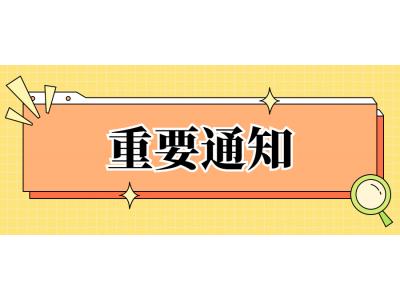 重要通知